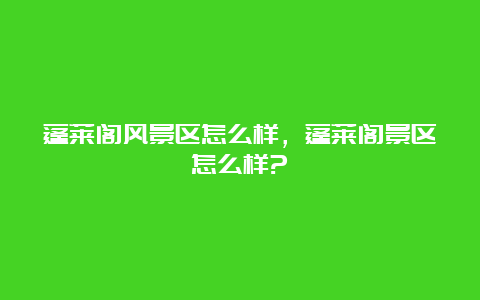 蓬莱阁风景区怎么样，蓬莱阁景区怎么样?